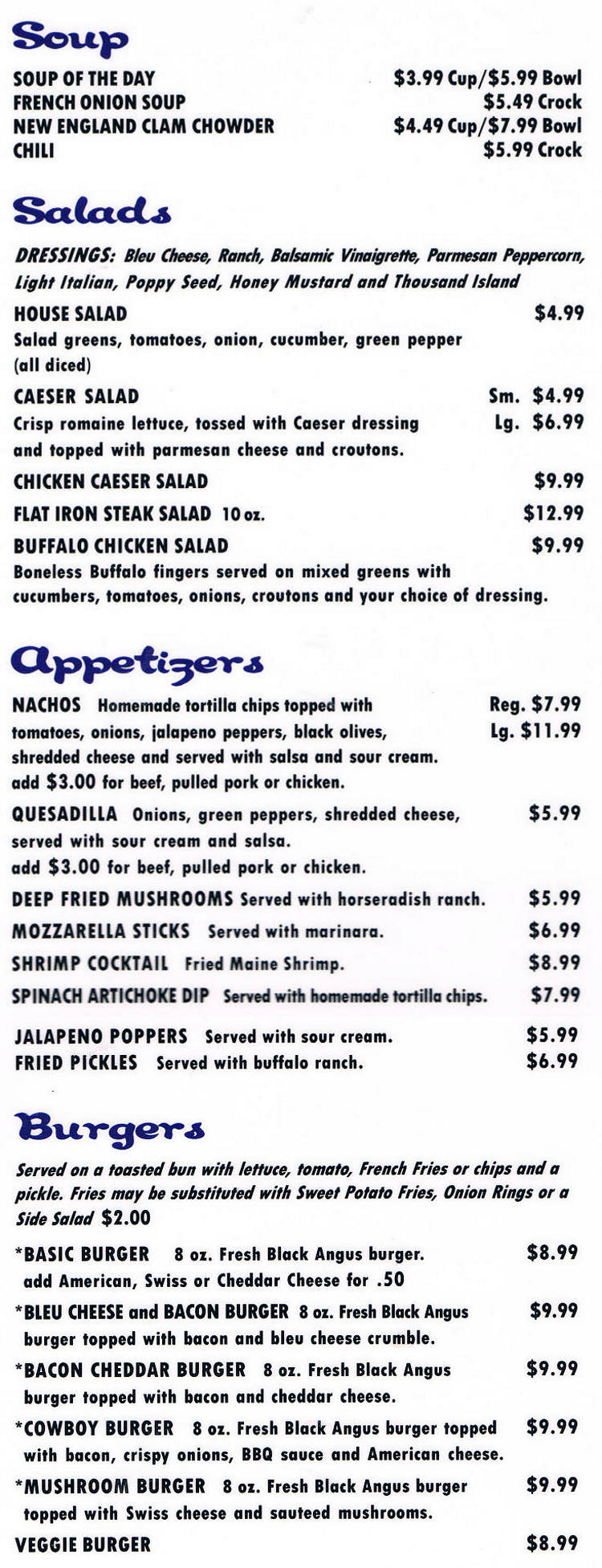 Soup

SOUP OF THE DAY $3.99 Cup/$5.99 Bowl
FRENCH ONION SOUP $5.49 Crock
NEW ENGLAND CLAM CHOWDER $4.49 Cup/$7.99 Bowl
CHILI $5.99 Crock

Salads

DRESSINGS: Bleu Cheese, Ranch, Balsamic Vinaigrette, Parmesan Peppercorn, Light Italian, Poppy Seed, Honey Mustard and Thousand Island

HOUSE SALAD $4.99
Salad greens, tomatoes, onion, cucumber, green pepper (all diced)

CAESER SALAD Sm. $4.99
Crisp romaine lettuce, tossed with Caeser dressing Lg. $6.99
and topped with parmesan cheese and croutons.

CHICKEN CAESER SALAD $9.99

FLAT IRON STEAK SALAD 10 oz. $12.99

BUFFALO CHICKEN SALAD $9.99
Boneless Buffalo fingers served on mixed greens with cucumbers, tomatoes, onions, croutons and your choice of dressing.

Appetizers

NACHOS Homemade tortilla chips topped with Reg. $7.99
tomatoes, onions, jalapeno peppers, black olives, Lg. $11.99
shredded cheese and served with salsa and sour cream.
add $3.00 for beef, pulled pork or chicken.

QUESADILLA Onions, green peppers, shredded cheese, $5.99
served with sour cream and salsa.
add $3.00 for beef, pulled pork or chicken.

DEEP FRIED MUSHROOMS Served with horseradish ranch. $5.99

MOZZARELLA STICKS Served with marinara. $6.99

SHRIMP COCKTAIL Fried Maine Shrimp. $8.99

SPINACH ARTICHOKE DIP Served with homemade tortilla chips. $7.99

JALAPENO POPPERS Served with sour cream. $5.99
FRIED PICKLES Served with buffalo ranch. $6.99

Burgers

Served on a toasted bun with lettuce, tomato, French Fries or chips and a pickle. Fries may be substituted with Sweet Potato Fries, Onion Rings or a Side Salad $2.00

*BASIC BURGER 8 oz. Fresh Black Angus burger. $8.99
add American, Swiss or Cheddar Cheese for .50

*BLEU CHEESE and BACON BURGER 8 oz. Fresh Black Angus $9.99
burger topped with bacon and bleu cheese crumble.

*BACON CHEDDAR BURGER 8 oz. Fresh Black Angus $9.99
burger topped with bacon and cheddar cheese.

*COWBOY BURGER 8 oz. Fresh Black Angus burger topped $9.99
with bacon, crispy onions, BBQ sauce and American cheese.

*MUSHROOM BURGER 8 oz. Fresh Black Angus burger $9.99
topped with Swiss cheese and sauteed mushrooms.

VEGGIE BURGER $8.99